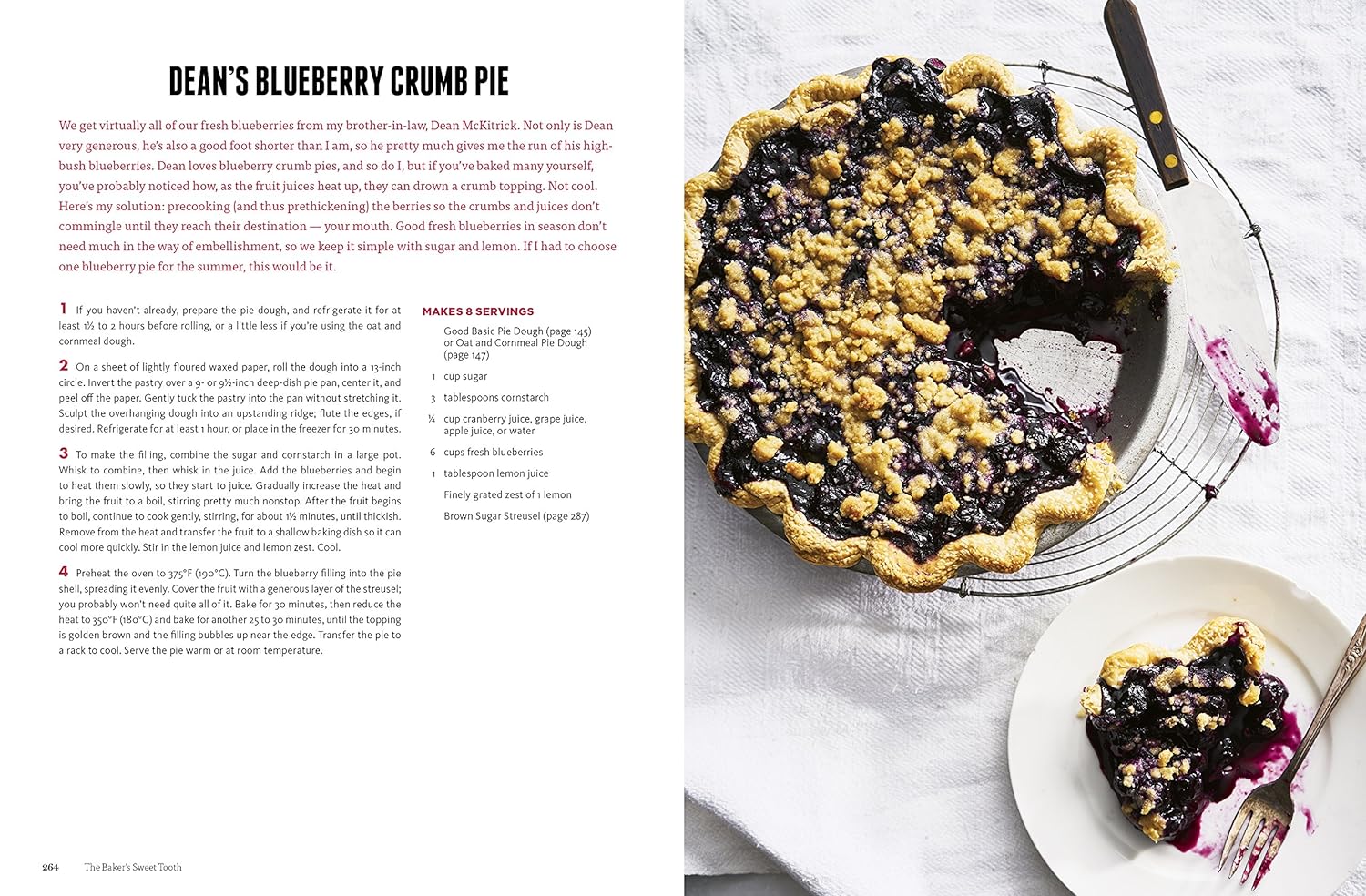 DEAN'S BLUEBERRY CRUMB PIE

We get virtually all of our fresh blueberries from my brother-in-law, Dean McKitrick. Not only is Dean very generous, he's also a good foot shorter than I am, so he pretty much gives me the run of his highbush blueberries. Dean loves blueberry crumb pies, and so do I, but if you've baked many yourself, you've probably noticed how, as the fruit juices heat up, they can drown a crumb topping. Not cool. Here's my solution: precooking (and thus prethickening) the berries so the crumbs and juices don't commingle until they reach their destination — your mouth. Good fresh blueberries in season don't need much in the way of embellishment, so we keep it simple with sugar and lemon. If I had to choose one blueberry pie for the summer, this would be it.

1 If you haven't already, prepare the pie dough, and refrigerate it for at least 1½ to 2 hours before rolling, or a little less if you're using the oat and cornmeal dough.

2 On a sheet of lightly floured waxed paper, roll the dough into a 13-inch circle. Invert the pastry over a 9- or 9½-inch deep-dish pie pan, center it, and peel off the paper. Gently tuck the pastry into the pan without stretching it. Sculpt the overhanging dough into an upstanding ridge; flute the edges, if desired. Refrigerate for at least 1 hour, or place in the freezer for 30 minutes.

3 To make the filling, combine the sugar and cornstarch in a large pot. Whisk to combine, then whisk in the juice. Add the blueberries and begin to heat them slowly, so they start to juice. Gradually increase the heat and bring the fruit to a boil, stirring pretty much nonstop. After the fruit begins to boil, continue to cook gently, stirring, for about 1½ minutes, until thickish. Remove from the heat and transfer the fruit to a shallow baking dish so it can cool more quickly. Stir in the lemon juice and lemon zest. Cool.

4 Preheat the oven to 375°F (190°C). Turn the blueberry filling into the pie shell, spreading it evenly. Cover the fruit with a generous layer of the streusel; you probably won't need quite all of it. Bake for 30 minutes, then reduce the heat to 350°F (180°C) and bake for another 25 to 30 minutes, until the topping is golden brown and the filling bubbles up near the edge. Transfer the pie to a rack to cool. Serve the pie warm or at room temperature.

MAKES 8 SERVINGS

Good Basic Pie Dough (page 145) or Oat and Cornmeal Pie Dough (page 147)
1 cup sugar
3 tablespoons cornstarch
¼ cup cranberry juice, grape juice, apple juice, or water
6 cups fresh blueberries
1 tablespoon lemon juice
Finely grated zest of 1 lemon
Brown Sugar Streusel (page 287)

264 The Baker's Sweet Tooth